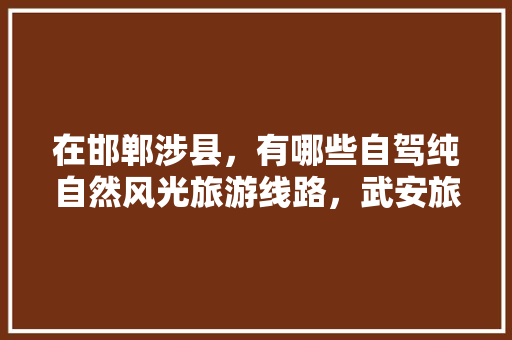 在邯郸涉县，有哪些自驾纯自然风光旅游线路，武安旅